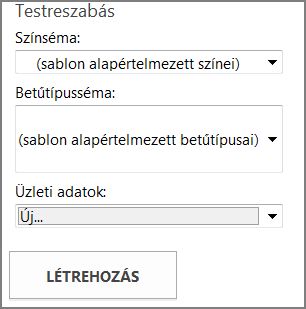 Testreszabás

Színséma:

(sablon alapértelmezett színei)

Betűtípusséma:

(sablon alapértelmezett betűtípusai)

Üzleti adatok:

Új...

LÉTREHOZÁS